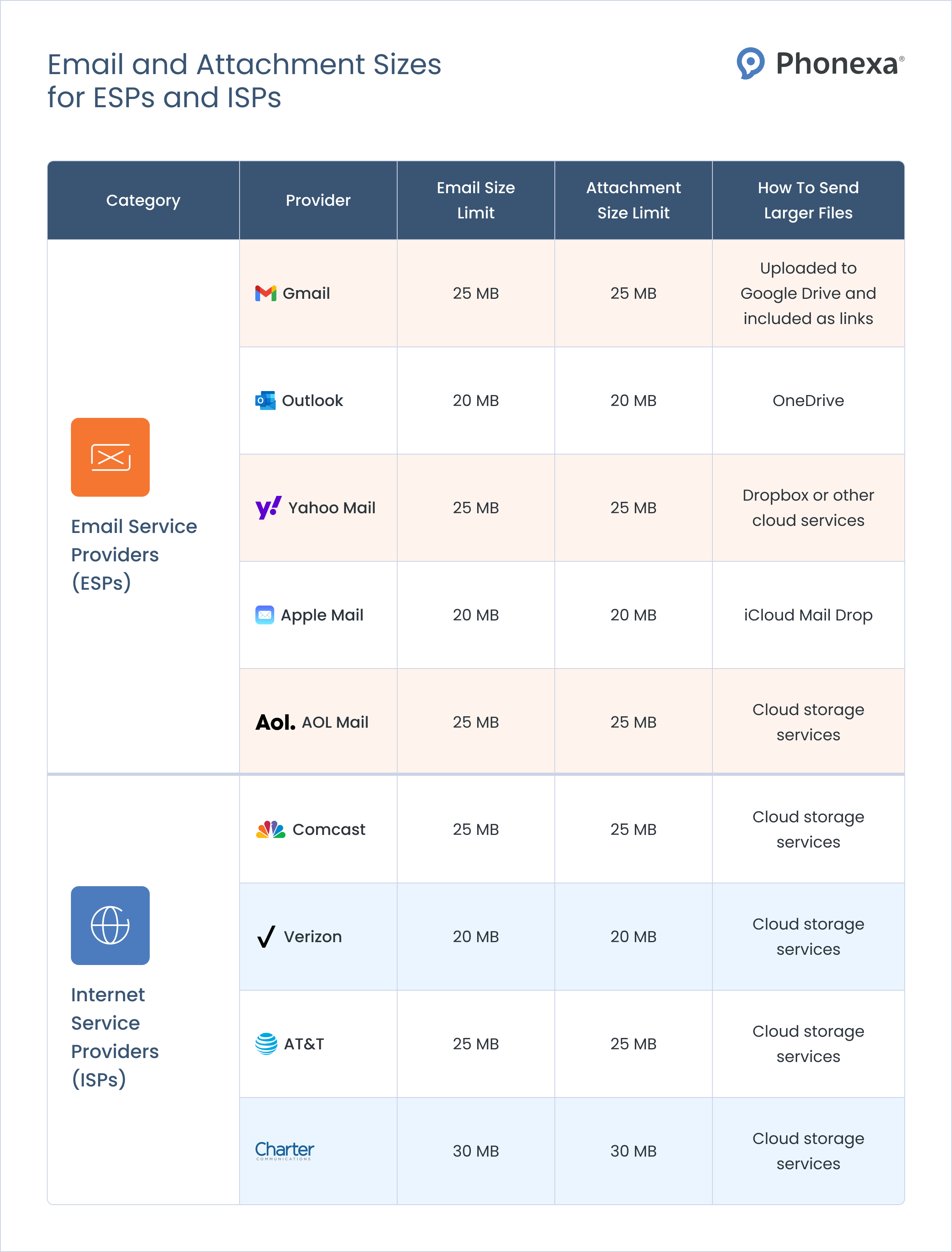 Email and Attachment Sizes for ESPs and ISPs

Phonexa®

| Category | Provider | Email Size Limit | Attachment Size Limit | How To Send Larger Files |
|---|---|---|---|---|
| Email Service Providers (ESPs) | Gmail | 25 MB | 25 MB | Uploaded to Google Drive and included as links |
| | Outlook | 20 MB | 20 MB | OneDrive |
| | y! Yahoo Mail | 25 MB | 25 MB | Dropbox or other cloud services |
| | Apple Mail | 20 MB | 20 MB | iCloud Mail Drop |
| | Aol. AOL Mail | 25 MB | 25 MB | Cloud storage services |
| Internet Service Providers (ISPs) | Comcast | 25 MB | 25 MB | Cloud storage services |
| | Verizon | 20 MB | 20 MB | Cloud storage services |
| | AT&T | 25 MB | 25 MB | Cloud storage services |
| | Charter COMMUNICATIONS | 30 MB | 30 MB | Cloud storage services |